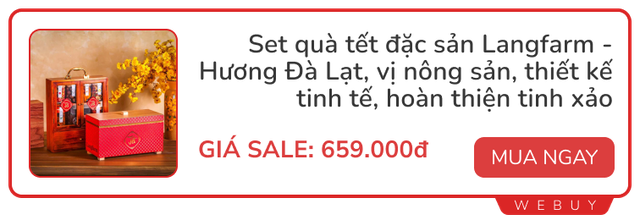 Set quà tết đặc sản Langfarm - Hương Đà Lạt, vị nông sản, thiết kế tinh tế, hoàn thiện tinh xảo

GIÁ SALE: 659.000đ

MUA NGAY

WEBUY